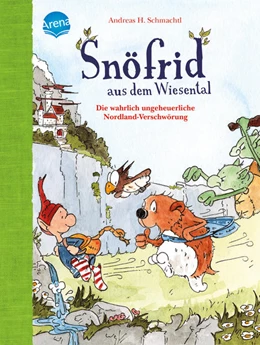 Arena

Andreas H. Schmachtl

Snöfrid aus dem Wiesental

Die wahrlich ungeheuerliche Nordland-Verschwörung